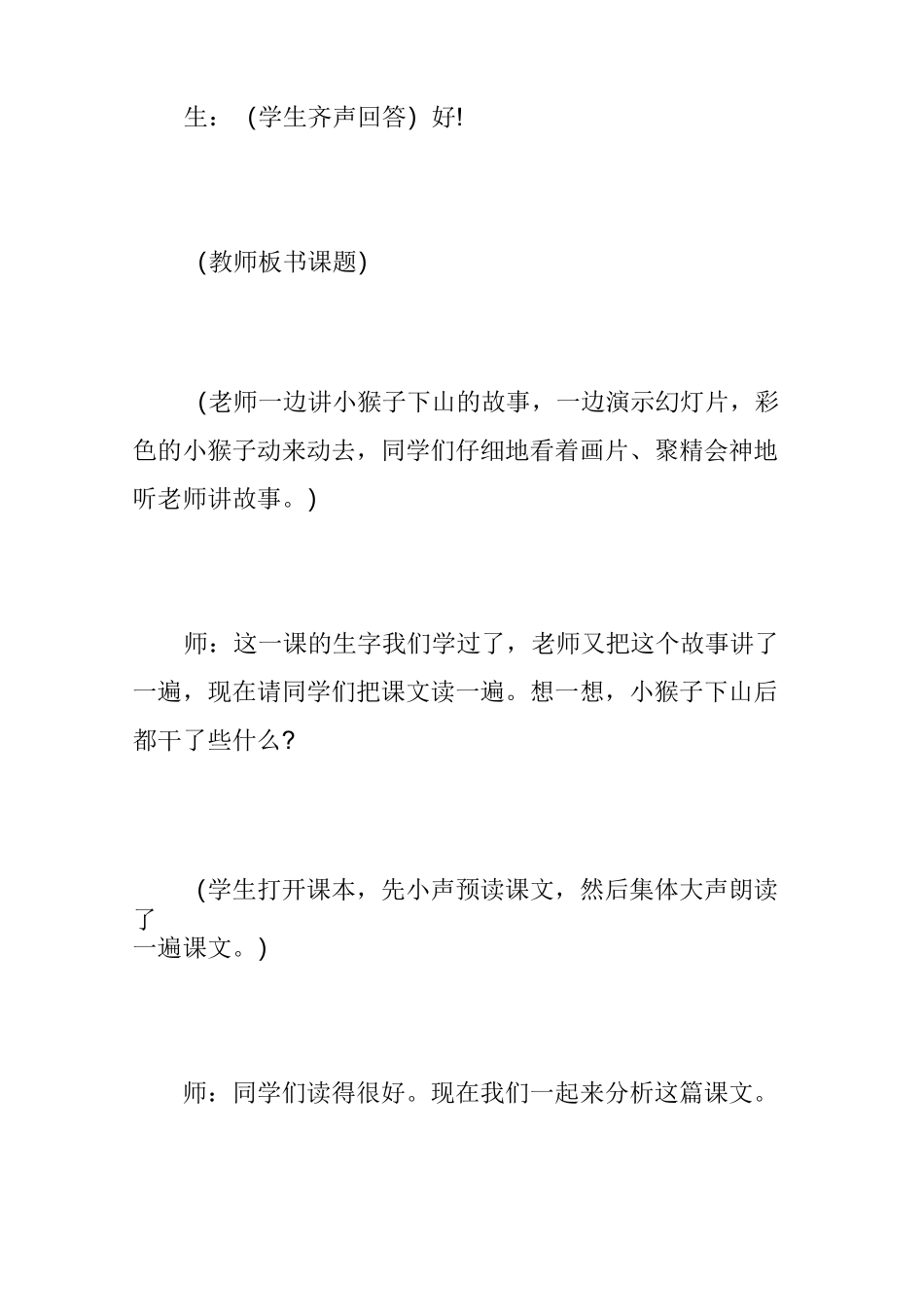 生：（学生齐声回答）好!

(教师板书课题)

（老师一边讲小猴子下山的故事，一边演示幻灯片，彩色的小猴子动来动去，同学们仔细地看着画片、聚精会神地听老师讲故事。)

师：这一课的生字我们学过了，老师又把这个故事讲了一遍，现在请同学们把课文读一遍。想一想，小猴子下山后都干了些什么？

（学生打开课本，先小声预读课文，然后集体大声朗读了一遍课文。)

师：同学们读得很好。现在我们一起来分析这篇课文。